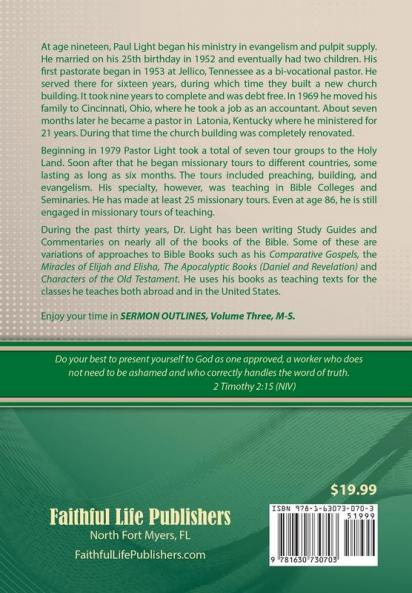 At age nineteen, Paul Light began his ministry in evangelism and pulpit supply. He married on his 25th birthday in 1952 and eventually had two children. His first pastorate began in 1953 at Jellico, Tennessee as a bi-vocational pastor. He served there for sixteen years, during which time they built a new church building. It took nine years to complete and was debt free. In 1969 he moved his family to Cincinnati, Ohio, where he took a job as an accountant. About seven months later he became a pastor in Latonia, Kentucky where he ministered for 21 years. During that time the church building was completely renovated.

Beginning in 1979 Pastor Light took a total of seven tour groups to the Holy Land. Soon after that he began missionary tours to different countries, some lasting as long as six months. The tours included preaching, building, and evangelism. His specialty, however, was teaching in Bible Colleges and Seminaries. He has made at least 25 missionary tours. Even at age 86, he is still engaged in missionary tours of teaching.

During the past thirty years, Dr. Light has been writing Study Guides and Commentaries on nearly all of the books of the Bible. Some of these are variations of approaches to Bible Books such as his Comparative Gospels, the Miracles of Elijah and Elisha, The Apocalyptic Books (Daniel and Revelation) and Characters of the Old Testament. He uses his books as teaching texts for the classes he teaches both abroad and in the United States.

Enjoy your time in SERMON OUTLINES, Volume Three, M-S.

Do your best to present yourself to God as one approved, a worker who does not need to be ashamed and who correctly handles the word of truth.
2 Timothy 2:15 (NIV)

$19.99

Faithful Life Publishers
North Fort Myers, FL
FaithfulLifePublishers.com

ISBN 978-1-63073-070-3
51999
9 781630 730703